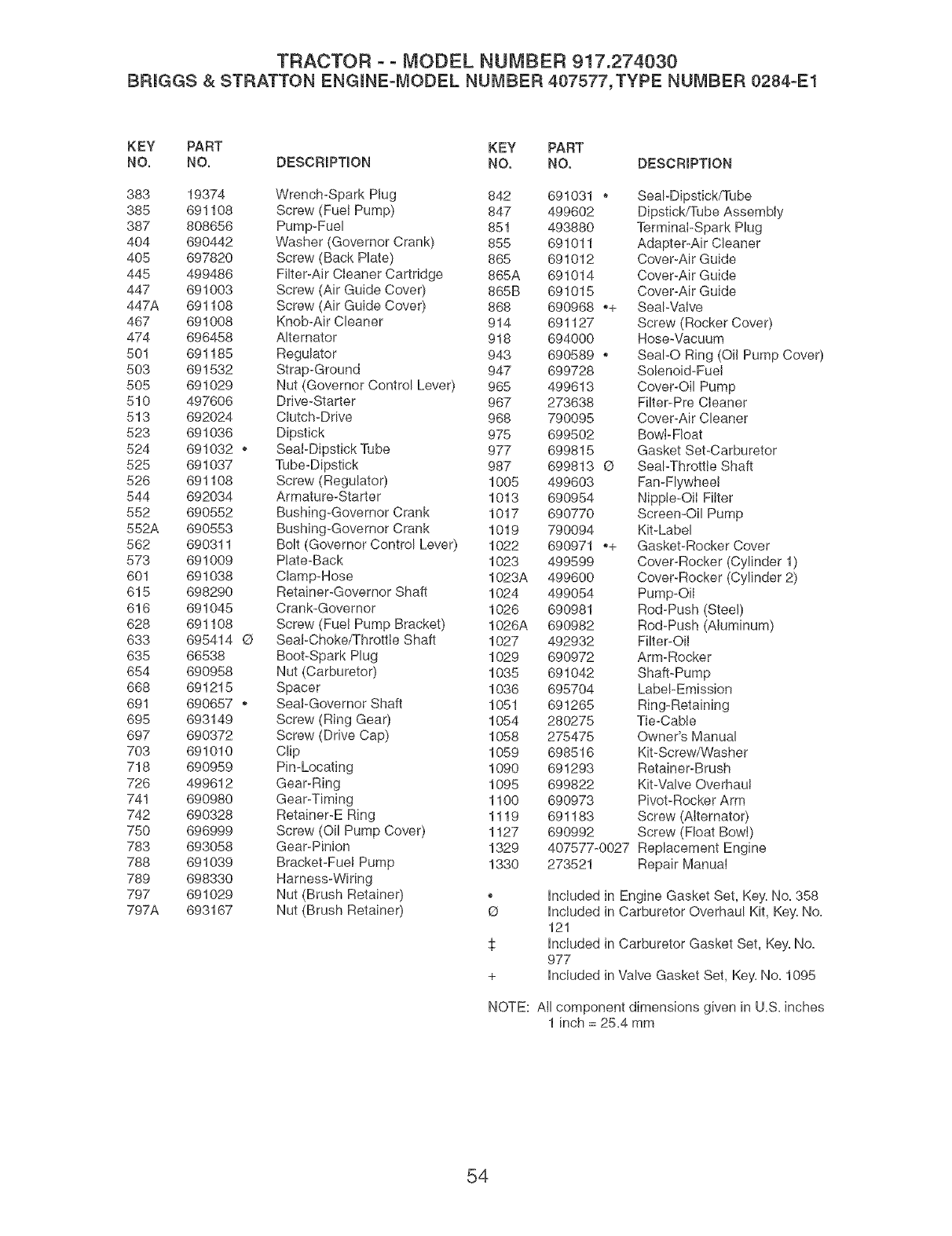 TRACTOR - - MODEL NUMBER 917.274030
BRIGGS & STRATTON ENGINE-MODEL NUMBER 407577, TYPE NUMBER 0284-E1

| KEY NO. | PART NO. | DESCRIPTION |
|---|---|---|
| 383 | 19374 | Wrench-Spark Plug |
| 385 | 691108 | Screw (Fuel Pump) |
| 387 | 808656 | Pump-Fuel |
| 404 | 690442 | Washer (Governor Crank) |
| 405 | 697820 | Screw (Back Plate) |
| 445 | 499486 | Filter-Air Cleaner Cartridge |
| 447 | 691003 | Screw (Air Guide Cover) |
| 447A | 691108 | Screw (Air Guide Cover) |
| 467 | 691008 | Knob-Air Cleaner |
| 474 | 696458 | Alternator |
| 501 | 691185 | Regulator |
| 503 | 691532 | Strap-Ground |
| 505 | 691029 | Nut (Governor Control Lever) |
| 510 | 497606 | Drive-Starter |
| 513 | 692024 | Clutch-Drive |
| 523 | 691036 | Dipstick |
| 524 | 691032 • | Seal-Dipstick Tube |
| 525 | 691037 | Tube-Dipstick |
| 526 | 691108 | Screw (Regulator) |
| 544 | 692034 | Armature-Starter |
| 552 | 690552 | Bushing-Governor Crank |
| 552A | 690553 | Bushing-Governor Crank |
| 562 | 690311 | Bolt (Governor Control Lever) |
| 573 | 691009 | Plate-Back |
| 601 | 691038 | Clamp-Hose |
| 615 | 698290 | Retainer-Governor Shaft |
| 616 | 691045 | Crank-Governor |
| 628 | 691108 | Screw (Fuel Pump Bracket) |
| 633 | 695414 Ø | Seal-Choke/Throttle Shaft |
| 635 | 66538 | Boot-Spark Plug |
| 654 | 690958 | Nut (Carburetor) |
| 668 | 691215 | Spacer |
| 691 | 690657 • | Seal-Governor Shaft |
| 695 | 693149 | Screw (Ring Gear) |
| 697 | 690372 | Screw (Drive Cap) |
| 703 | 691010 | Clip |
| 718 | 690959 | Pin-Locating |
| 726 | 499612 | Gear-Ring |
| 741 | 690980 | Gear-Timing |
| 742 | 690328 | Retainer-E Ring |
| 750 | 696999 | Screw (Oil Pump Cover) |
| 783 | 693058 | Gear-Pinion |
| 788 | 691039 | Bracket-Fuel Pump |
| 789 | 698330 | Harness-Wiring |
| 797 | 691029 | Nut (Brush Retainer) |
| 797A | 693167 | Nut (Brush Retainer) |

| KEY NO. | PART NO. | DESCRIPTION |
|---|---|---|
| 842 | 691031 • | Seal-Dipstick/Tube |
| 847 | 499602 | Dipstick/Tube Assembly |
| 851 | 493880 | Terminal-Spark Plug |
| 855 | 691011 | Adapter-Air Cleaner |
| 865 | 691012 | Cover-Air Guide |
| 865A | 691014 | Cover-Air Guide |
| 865B | 691015 | Cover-Air Guide |
| 868 | 690968 •+ | Seal-Valve |
| 914 | 691127 | Screw (Rocker Cover) |
| 918 | 694000 | Hose-Vacuum |
| 943 | 690589 • | Seal-O Ring (Oil Pump Cover) |
| 947 | 699728 | Solenoid-Fuel |
| 965 | 499613 | Cover-Oil Pump |
| 967 | 273638 | Filter-Pre Cleaner |
| 968 | 790095 | Cover-Air Cleaner |
| 975 | 699502 | Bowl-Float |
| 977 | 699815 | Gasket Set-Carburetor |
| 987 | 699813 Ø | Seal-Throttle Shaft |
| 1005 | 499603 | Fan-Flywheel |
| 1013 | 690954 | Nipple-Oil Filter |
| 1017 | 690770 | Screen-Oil Pump |
| 1019 | 790094 | Kit-Label |
| 1022 | 690971 •+ | Gasket-Rocker Cover |
| 1023 | 499599 | Cover-Rocker (Cylinder 1) |
| 1023A | 499600 | Cover-Rocker (Cylinder 2) |
| 1024 | 499054 | Pump-Oil |
| 1026 | 690981 | Rod-Push (Steel) |
| 1026A | 690982 | Rod-Push (Aluminum) |
| 1027 | 492932 | Filter-Oil |
| 1029 | 690972 | Arm-Rocker |
| 1035 | 691042 | Shaft-Pump |
| 1036 | 695704 | Label-Emission |
| 1051 | 691265 | Ring-Retaining |
| 1054 | 280275 | Tie-Cable |
| 1058 | 275475 | Owner's Manual |
| 1059 | 698516 | Kit-Screw/Washer |
| 1090 | 691293 | Retainer-Brush |
| 1095 | 699822 | Kit-Valve Overhaul |
| 1100 | 690973 | Pivot-Rocker Arm |
| 1119 | 691183 | Screw (Alternator) |
| 1127 | 690992 | Screw (Float Bowl) |
| 1329 | 407577-0027 | Replacement Engine |
| 1330 | 273521 | Repair Manual |

• Included in Engine Gasket Set, Key. No. 358
Ø Included in Carburetor Overhaul Kit, Key. No. 121
‡ Included in Carburetor Gasket Set, Key. No. 977
+ Included in Valve Gasket Set, Key. No. 1095

NOTE: All component dimensions given in U.S. inches
1 inch = 25.4 mm

54